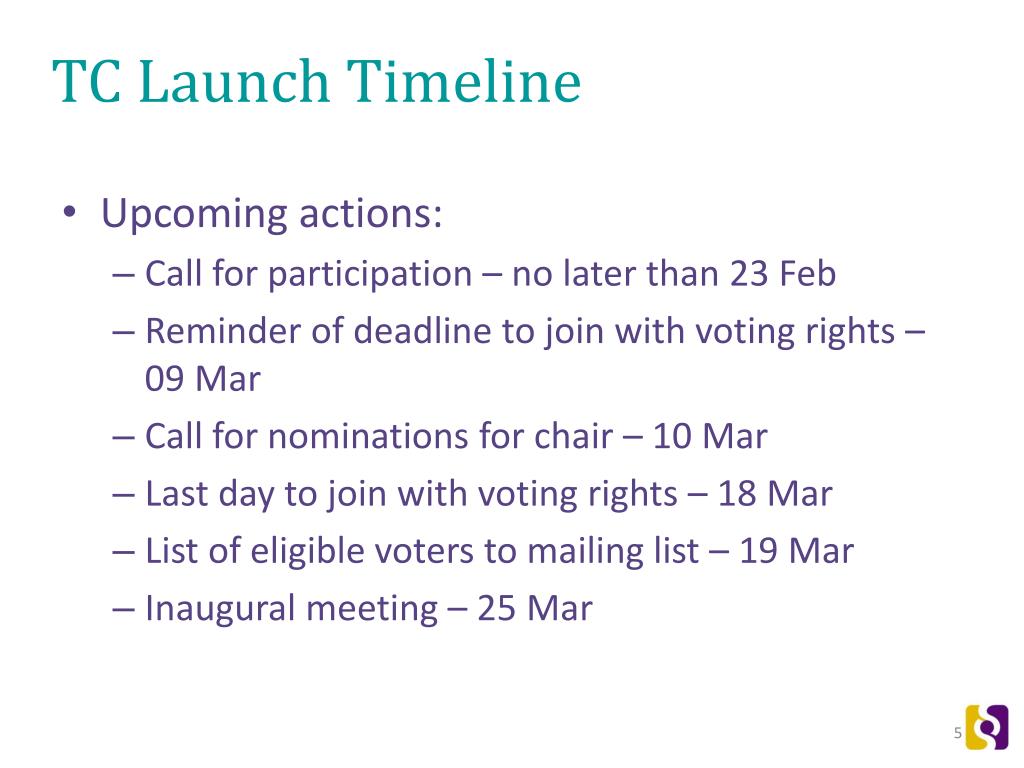 TC Launch Timeline

• Upcoming actions:
– Call for participation – no later than 23 Feb
– Reminder of deadline to join with voting rights – 09 Mar
– Call for nominations for chair – 10 Mar
– Last day to join with voting rights – 18 Mar
– List of eligible voters to mailing list – 19 Mar
– Inaugural meeting – 25 Mar

5